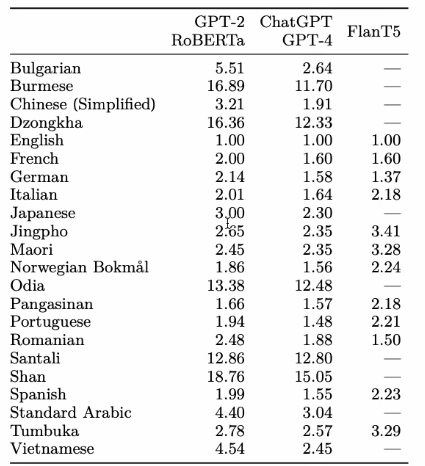 | | GPT-2 RoBERTa | ChatGPT GPT-4 | FlanT5 |
|---|---|---|---|
| Bulgarian | 5.51 | 2.64 | — |
| Burmese | 16.89 | 11.70 | — |
| Chinese (Simplified) | 3.21 | 1.91 | — |
| Dzongkha | 16.36 | 12.33 | — |
| English | 1.00 | 1.00 | 1.00 |
| French | 2.00 | 1.60 | 1.60 |
| German | 2.14 | 1.58 | 1.37 |
| Italian | 2.01 | 1.64 | 2.18 |
| Japanese | 3.00 | 2.30 | — |
| Jingpho | 2.65 | 2.35 | 3.41 |
| Maori | 2.45 | 2.35 | 3.28 |
| Norwegian Bokmål | 1.86 | 1.56 | 2.24 |
| Odia | 13.38 | 12.48 | — |
| Pangasinan | 1.66 | 1.57 | 2.18 |
| Portuguese | 1.94 | 1.48 | 2.21 |
| Romanian | 2.48 | 1.88 | 1.50 |
| Santali | 12.86 | 12.80 | — |
| Shan | 18.76 | 15.05 | — |
| Spanish | 1.99 | 1.55 | 2.23 |
| Standard Arabic | 4.40 | 3.04 | — |
| Tumbuka | 2.78 | 2.57 | 3.29 |
| Vietnamese | 4.54 | 2.45 | — |